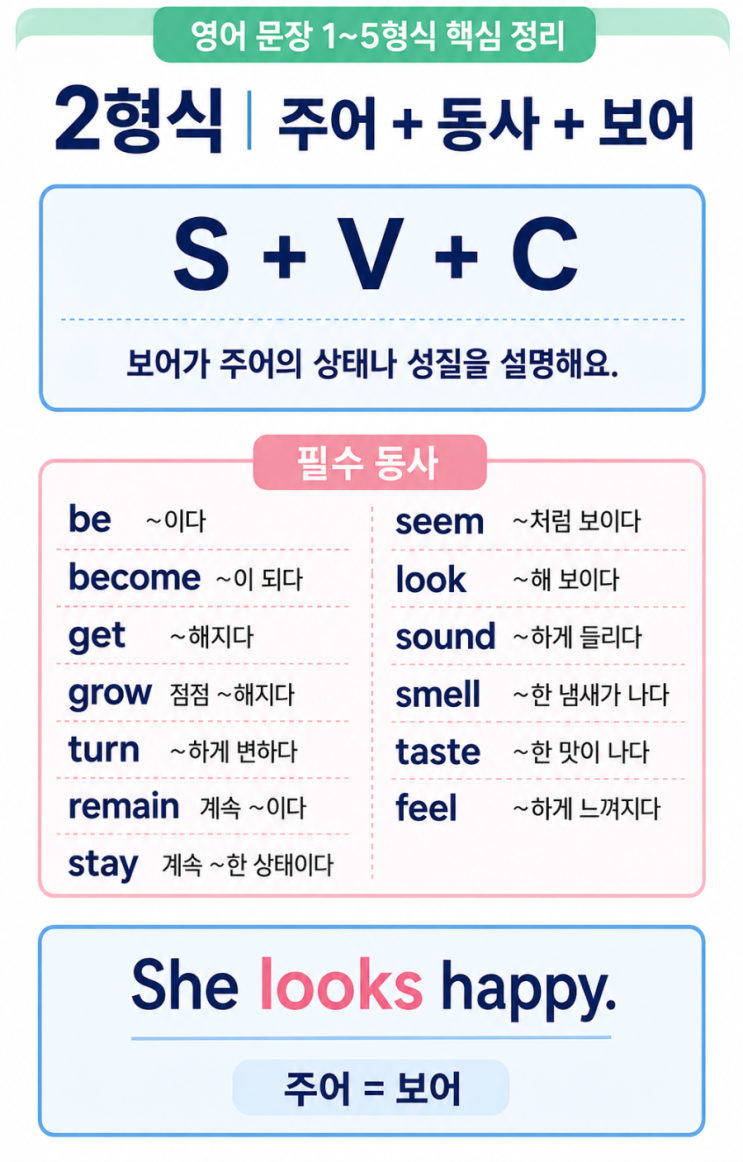 영어 문장 1~5형식 핵심 정리

2형식 | 주어 + 동사 + 보어

S + V + C

보어가 주어의 상태나 성질을 설명해요.

필수 동사

be ~이다
become ~이 되다
get ~해지다
grow 점점 ~해지다
turn ~하게 변하다
remain 계속 ~이다
stay 계속 ~한 상태이다

seem ~처럼 보이다
look ~해 보이다
sound ~하게 들리다
smell ~한 냄새가 나다
taste ~한 맛이 나다
feel ~하게 느껴지다

She looks happy.

주어 = 보어